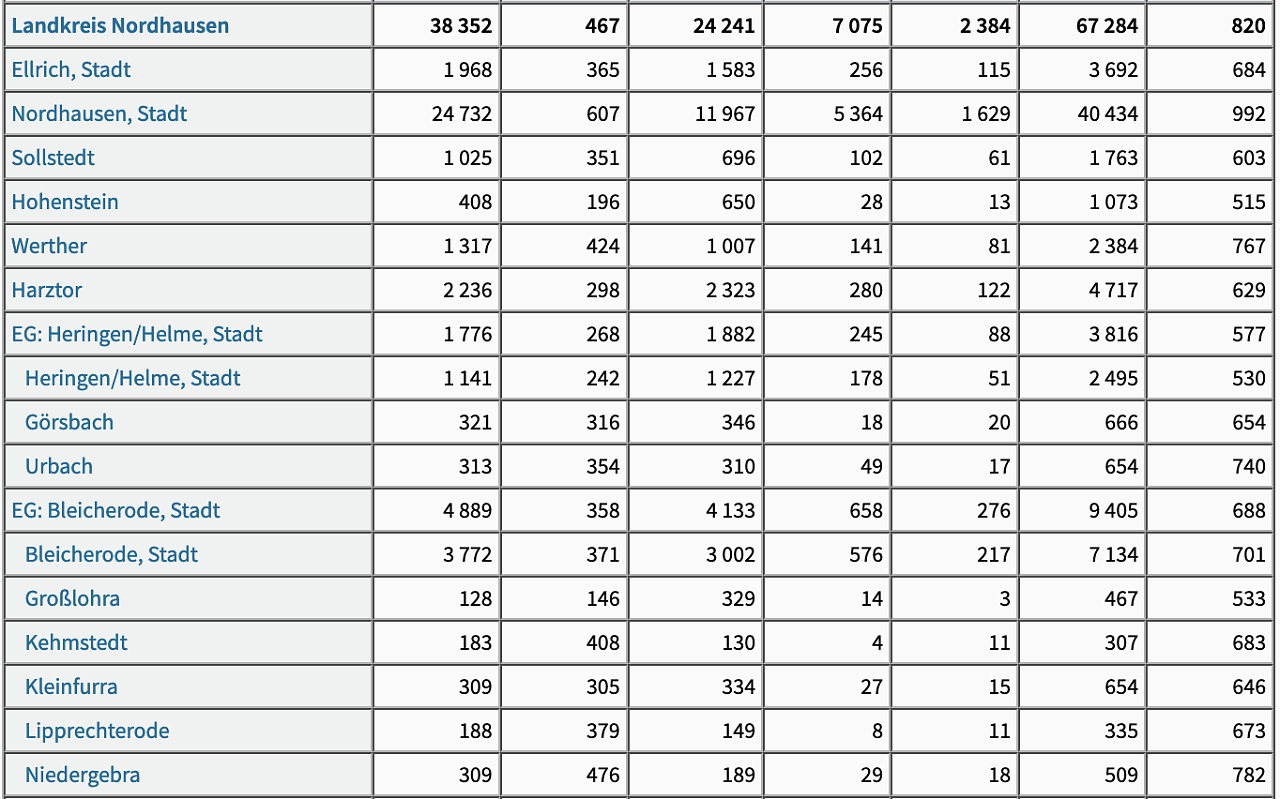 | Landkreis Nordhausen | 38 352 | 467 | 24 241 | 7 075 | 2 384 | 67 284 | 820 |
|---|---|---|---|---|---|---|---|
| Ellrich, Stadt | 1 968 | 365 | 1 583 | 256 | 115 | 3 692 | 684 |
| Nordhausen, Stadt | 24 732 | 607 | 11 967 | 5 364 | 1 629 | 40 434 | 992 |
| Sollstedt | 1 025 | 351 | 696 | 102 | 61 | 1 763 | 603 |
| Hohenstein | 408 | 196 | 650 | 28 | 13 | 1 073 | 515 |
| Werther | 1 317 | 424 | 1 007 | 141 | 81 | 2 384 | 767 |
| Harztor | 2 236 | 298 | 2 323 | 280 | 122 | 4 717 | 629 |
| EG: Heringen/Helme, Stadt | 1 776 | 268 | 1 882 | 245 | 88 | 3 816 | 577 |
| Heringen/Helme, Stadt | 1 141 | 242 | 1 227 | 178 | 51 | 2 495 | 530 |
| Görsbach | 321 | 316 | 346 | 18 | 20 | 666 | 654 |
| Urbach | 313 | 354 | 310 | 49 | 17 | 654 | 740 |
| EG: Bleicherode, Stadt | 4 889 | 358 | 4 133 | 658 | 276 | 9 405 | 688 |
| Bleicherode, Stadt | 3 772 | 371 | 3 002 | 576 | 217 | 7 134 | 701 |
| Großlohra | 128 | 146 | 329 | 14 | 3 | 467 | 533 |
| Kehmstedt | 183 | 408 | 130 | 4 | 11 | 307 | 683 |
| Kleinfurra | 309 | 305 | 334 | 27 | 15 | 654 | 646 |
| Lipprechterode | 188 | 379 | 149 | 8 | 11 | 335 | 673 |
| Niedergebra | 309 | 476 | 189 | 29 | 18 | 509 | 782 |